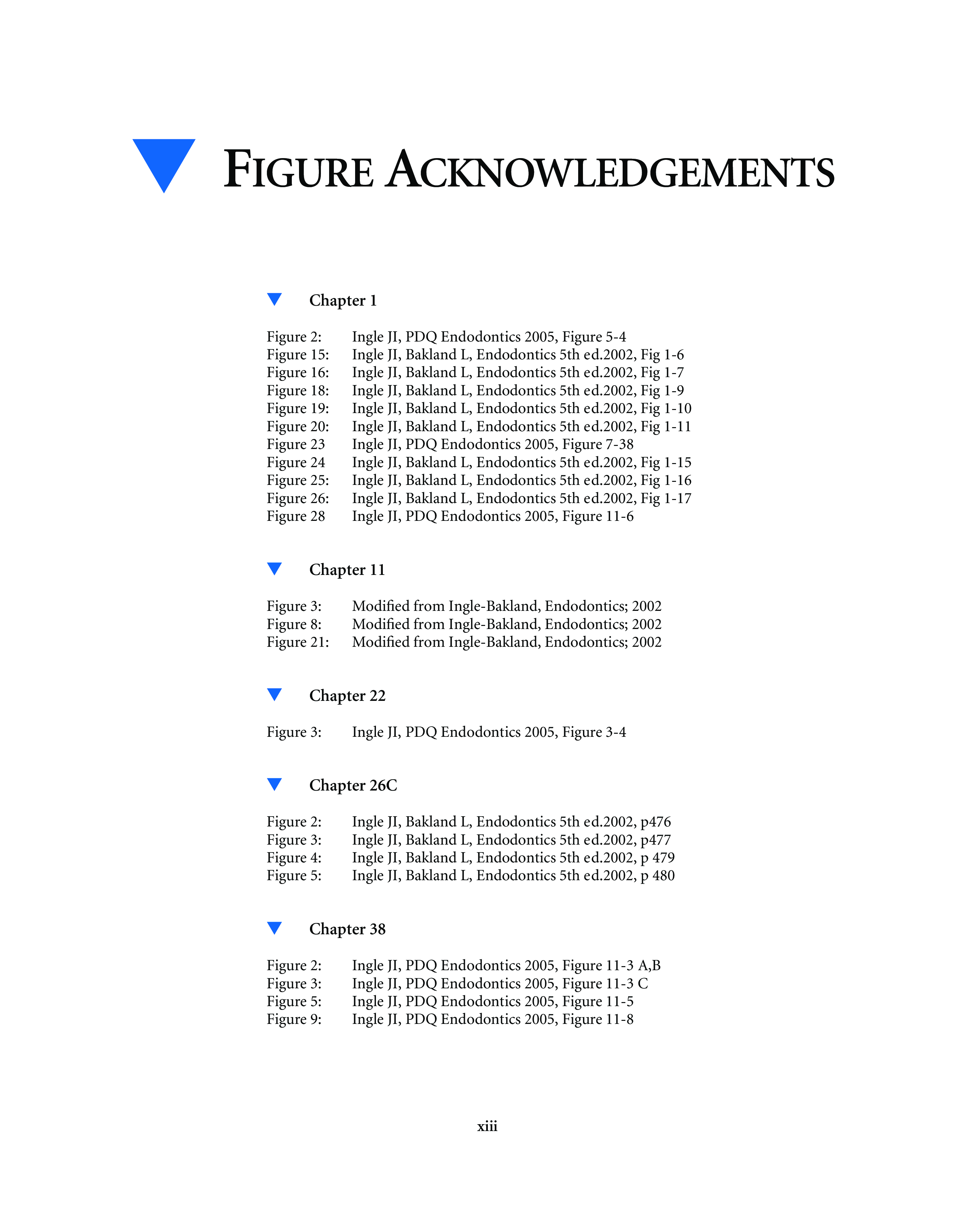 FIGURE ACKNOWLEDGEMENTS

Chapter 1

Figure 2: Ingle JI, PDQ Endodontics 2005, Figure 5-4
Figure 15: Ingle JI, Bakland L, Endodontics 5th ed.2002, Fig 1-6
Figure 16: Ingle JI, Bakland L, Endodontics 5th ed.2002, Fig 1-7
Figure 18: Ingle JI, Bakland L, Endodontics 5th ed.2002, Fig 1-9
Figure 19: Ingle JI, Bakland L, Endodontics 5th ed.2002, Fig 1-10
Figure 20: Ingle JI, Bakland L, Endodontics 5th ed.2002, Fig 1-11
Figure 23 Ingle JI, PDQ Endodontics 2005, Figure 7-38
Figure 24 Ingle JI, Bakland L, Endodontics 5th ed.2002, Fig 1-15
Figure 25: Ingle JI, Bakland L, Endodontics 5th ed.2002, Fig 1-16
Figure 26: Ingle JI, Bakland L, Endodontics 5th ed.2002, Fig 1-17
Figure 28 Ingle JI, PDQ Endodontics 2005, Figure 11-6

Chapter 11

Figure 3: Modified from Ingle-Bakland, Endodontics; 2002
Figure 8: Modified from Ingle-Bakland, Endodontics; 2002
Figure 21: Modified from Ingle-Bakland, Endodontics; 2002

Chapter 22

Figure 3: Ingle JI, PDQ Endodontics 2005, Figure 3-4

Chapter 26C

Figure 2: Ingle JI, Bakland L, Endodontics 5th ed.2002, p476
Figure 3: Ingle JI, Bakland L, Endodontics 5th ed.2002, p477
Figure 4: Ingle JI, Bakland L, Endodontics 5th ed.2002, p 479
Figure 5: Ingle JI, Bakland L, Endodontics 5th ed.2002, p 480

Chapter 38

Figure 2: Ingle JI, PDQ Endodontics 2005, Figure 11-3 A,B
Figure 3: Ingle JI, PDQ Endodontics 2005, Figure 11-3 C
Figure 5: Ingle JI, PDQ Endodontics 2005, Figure 11-5
Figure 9: Ingle JI, PDQ Endodontics 2005, Figure 11-8

xiii